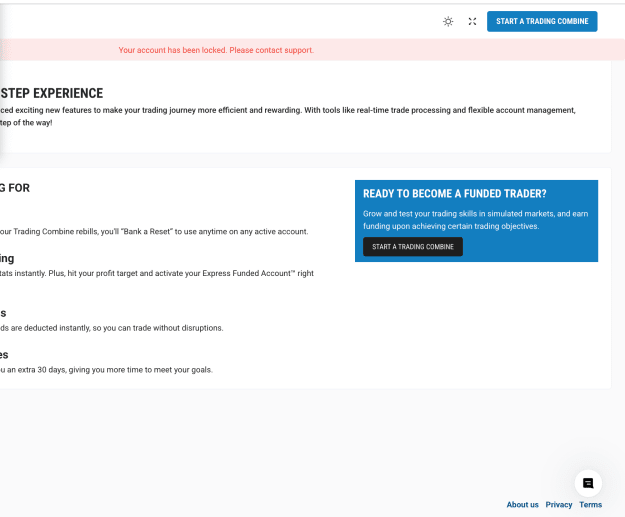 START A TRADING COMBINE

Your account has been locked. Please contact support.

STEP EXPERIENCE

ced exciting new features to make your trading journey more efficient and rewarding. With tools like real-time trade processing and flexible account management, tep of the way!

G FOR

our Trading Combine rebills, you'll "Bank a Reset" to use anytime on any active account.

ing

tats instantly. Plus, hit your profit target and activate your Express Funded Account™ right

s

ds are deducted instantly, so you can trade without disruptions.

es

u an extra 30 days, giving you more time to meet your goals.

READY TO BECOME A FUNDED TRADER?

Grow and test your trading skills in simulated markets, and earn funding upon achieving certain trading objectives.

START A TRADING COMBINE

About us Privacy Terms